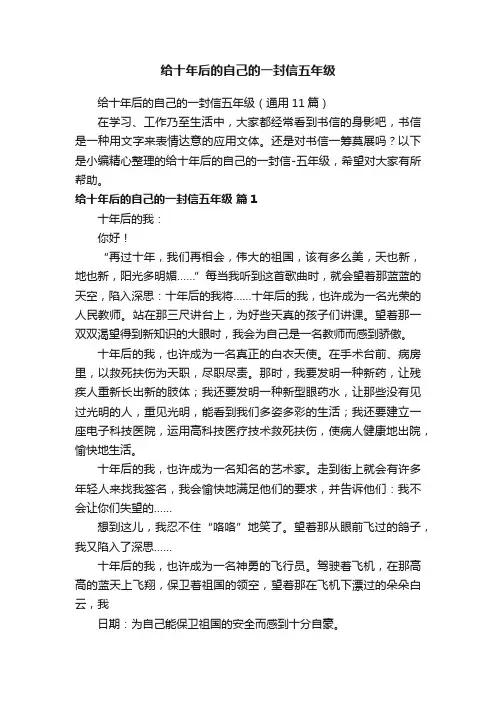 给十年后的自己的一封信五年级

给十年后的自己的一封信五年级（通用 11 篇）

在学习、工作乃至生活中，大家都经常看到书信的身影吧，书信是一种用文字来表情达意的应用文体。还是对书信一筹莫展吗？以下是小编精心整理的给十年后的自己的一封信-五年级，希望对大家有所帮助。

给十年后的自己的一封信五年级 篇 1

十年后的我：

你好！

“再过十年，我们再相会，伟大的祖国，该有多么美，天也新，地也新，阳光多明媚……”每当我听到这首歌曲时，就会望着那蓝蓝的天空，陷入深思：十年后的我将……十年后的我，也许成为一名光荣的人民教师。站在那三尺讲台上，为好些天真的孩子们讲课。望着那一双双渴望得到新知识的大眼时，我会为自己是一名教师而感到骄傲。

十年后的我，也许成为一名真正的白衣天使。在手术台前、病房里，以救死扶伤为天职，尽职尽责。那时，我要发明一种新药，让残疾人重新长出新的肢体；我还要发明一种新型眼药水，让那些没有见过光明的人，重见光明，能看到我们多姿多彩的生活；我还要建立一座电子科技医院，运用高科技医疗技术救死扶伤，使病人健康地出院，愉快地生活。

十年后的我，也许成为一名知名的艺术家。走到街上就会有许多年轻人来找我签名，我会愉快地满足他们的要求，并告诉他们：我不会让你们失望的……

想到这儿，我忍不住“咯咯”地笑了。望着那从眼前飞过的鸽子，我又陷入了深思……

十年后的我，也许成为一名神勇的飞行员。驾驶着飞机，在那高高的蓝天上飞翔，保卫着祖国的领空，望着那在飞机下漂过的朵朵白云，我

日期：为自己能保卫祖国的安全而感到十分自豪。